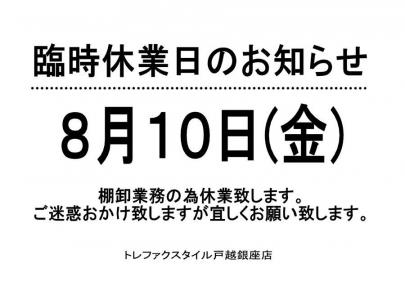 臨時休業日のお知らせ

8月10日(金)

棚卸業務の為休業致します。
ご迷惑おかけ致しますが宜しくお願い致します。

トレファクスタイル戸越銀座店